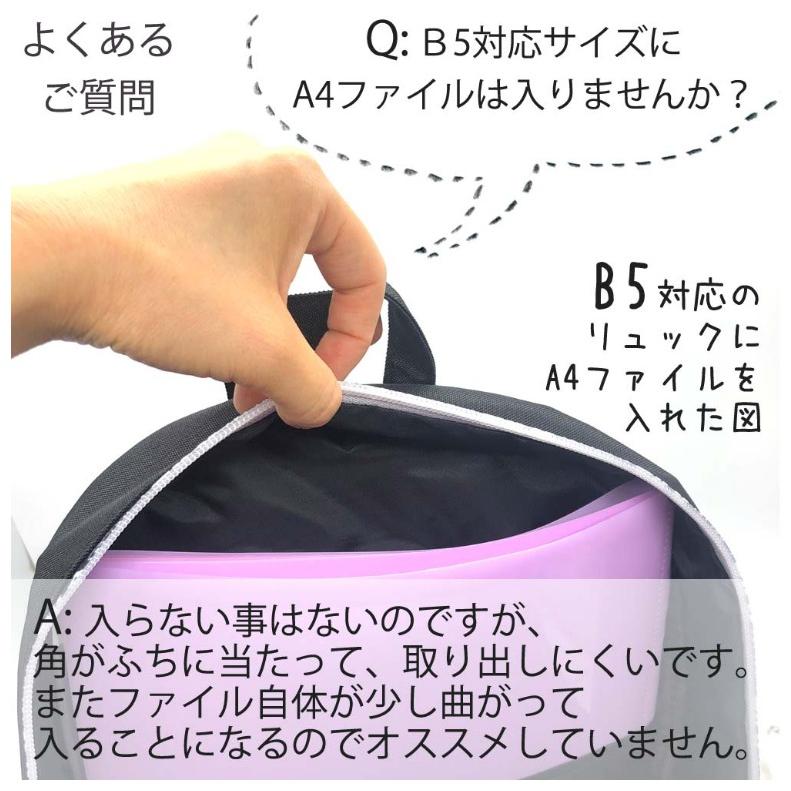 よくある
ご質問

Q: B5対応サイズに
A4ファイルは入りませんか？

B5対応の
リュックに
A4ファイルを
入れた図

A: 入らない事はないのですが、
角がふちに当たって、取り出しにくいです。
またファイル自体が少し曲がって
入ることになるのでオススメしていません。